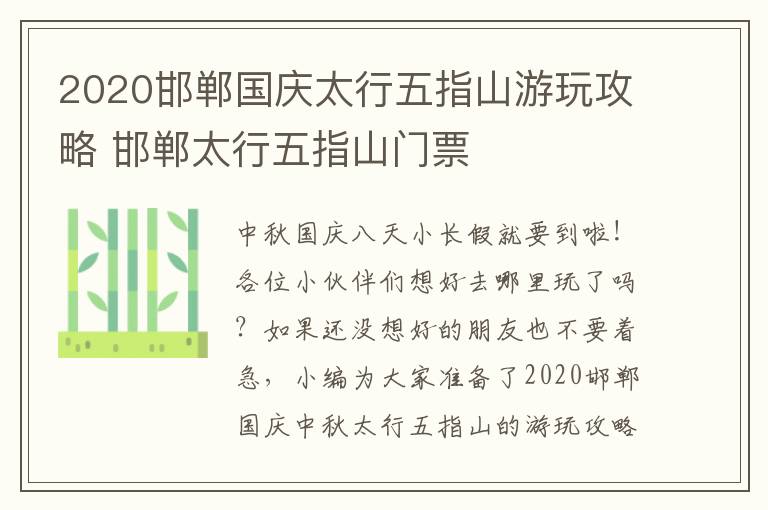 2020邯郸国庆太行五指山游玩攻略 邯郸太行五指山门票

中秋国庆八天小长假就要到啦！各位小伙伴们想好去哪里玩了吗？如果还没想好的朋友也不要着急，小编为大家准备了2020邯郸国庆中秋太行五指山的游玩攻略